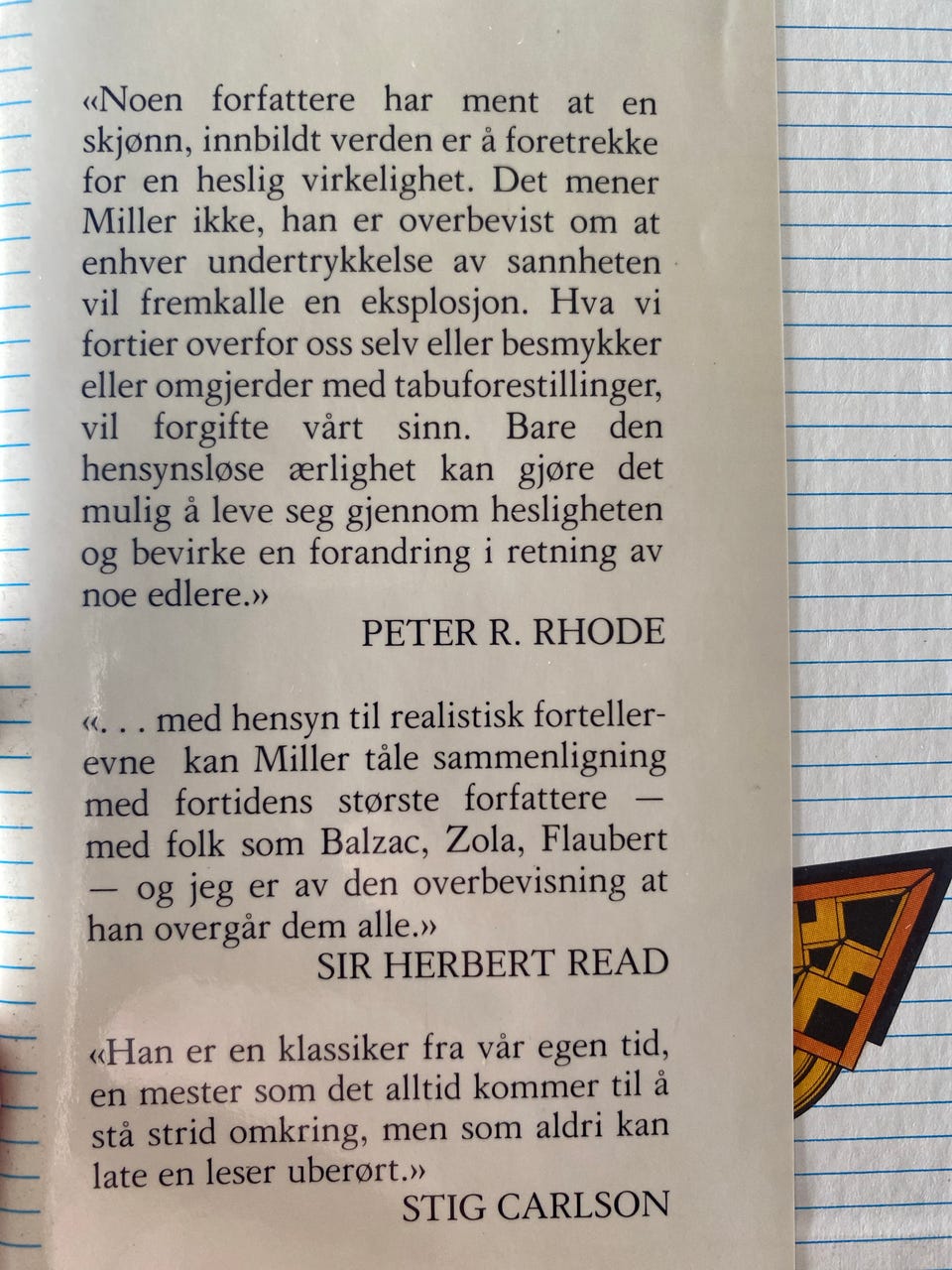 «Noen forfattere har ment at en skjønn, innbildt verden er å foretrekke for en heslig virkelighet. Det mener Miller ikke, han er overbevist om at enhver undertrykkelse av sannheten vil fremkalle en eksplosjon. Hva vi fortier overfor oss selv eller besmykker eller omgjerder med tabuforestillinger, vil forgifte vårt sinn. Bare den hensynsløse ærlighet kan gjøre det mulig å leve seg gjennom hesligheten og bevirke en forandring i retning av noe edlere.»

PETER R. RHODE

«. . . med hensyn til realistisk fortellerevne kan Miller tåle sammenligning med fortidens største forfattere — med folk som Balzac, Zola, Flaubert — og jeg er av den overbevisning at han overgår dem alle.»

SIR HERBERT READ

«Han er en klassiker fra vår egen tid, en mester som det alltid kommer til å stå strid omkring, men som aldri kan late en leser uberørt.»

STIG CARLSON